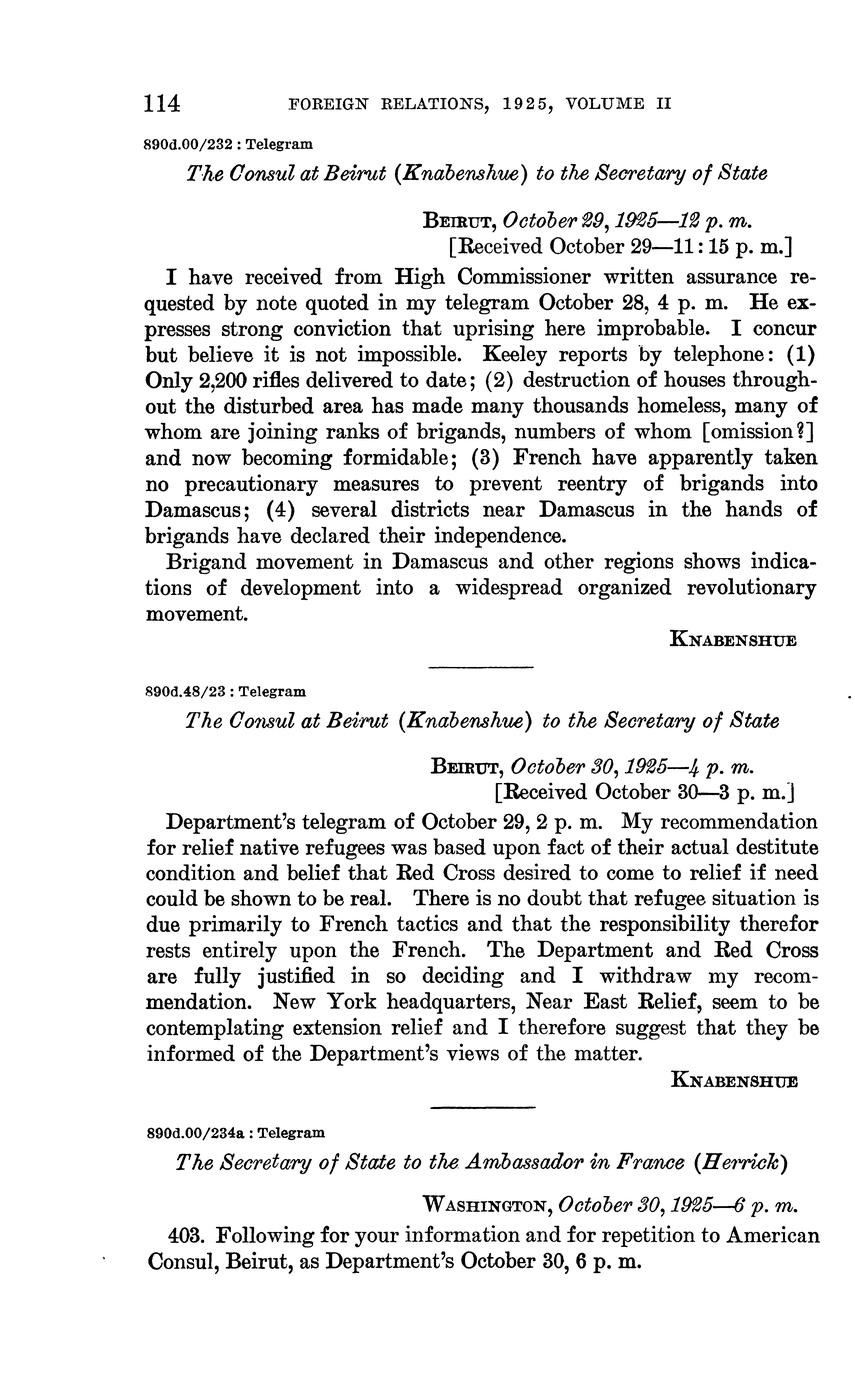 114 FOREIGN RELATIONS, 1925, VOLUME II

890d.00/232 : Telegram

The Consul at Beirut (Knabenshue) to the Secretary of State

BEIRUT, October 29, 1925—12 p. m.
[Received October 29—11:15 p. m.]

I have received from High Commissioner written assurance requested by note quoted in my telegram October 28, 4 p. m. He expresses strong conviction that uprising here improbable. I concur but believe it is not impossible. Keeley reports by telephone: (1) Only 2,200 rifles delivered to date; (2) destruction of houses throughout the disturbed area has made many thousands homeless, many of whom are joining ranks of brigands, numbers of whom [omission?] and now becoming formidable; (3) French have apparently taken no precautionary measures to prevent reentry of brigands into Damascus; (4) several districts near Damascus in the hands of brigands have declared their independence.

Brigand movement in Damascus and other regions shows indications of development into a widespread organized revolutionary movement.

KNABENSHUE

890d.48/23 : Telegram

The Consul at Beirut (Knabenshue) to the Secretary of State

BEIRUT, October 30, 1925—4 p. m.
[Received October 30—3 p. m.]

Department's telegram of October 29, 2 p. m. My recommendation for relief native refugees was based upon fact of their actual destitute condition and belief that Red Cross desired to come to relief if need could be shown to be real. There is no doubt that refugee situation is due primarily to French tactics and that the responsibility therefor rests entirely upon the French. The Department and Red Cross are fully justified in so deciding and I withdraw my recommendation. New York headquarters, Near East Relief, seem to be contemplating extension relief and I therefore suggest that they be informed of the Department's views of the matter.

KNABENSHUE

890d.00/234a : Telegram

The Secretary of State to the Ambassador in France (Herrick)

WASHINGTON, October 30, 1925—6 p. m.

403. Following for your information and for repetition to American Consul, Beirut, as Department's October 30, 6 p. m.